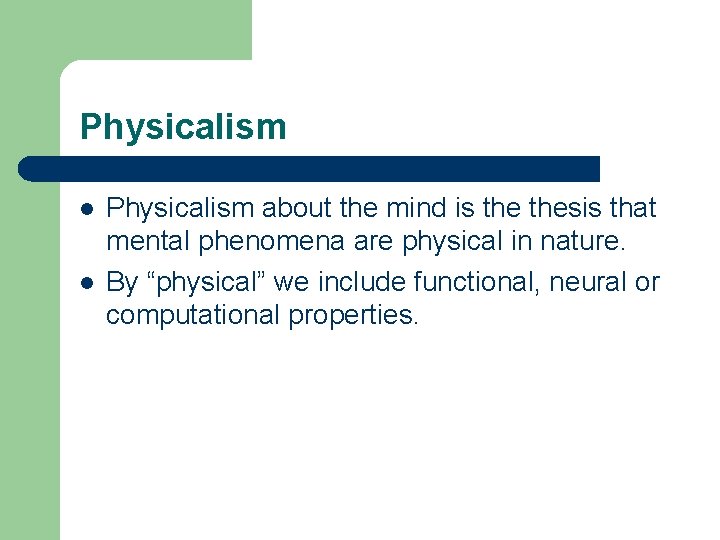 Physicalism

- Physicalism about the mind is the thesis that mental phenomena are physical in nature.
- By “physical” we include functional, neural or computational properties.